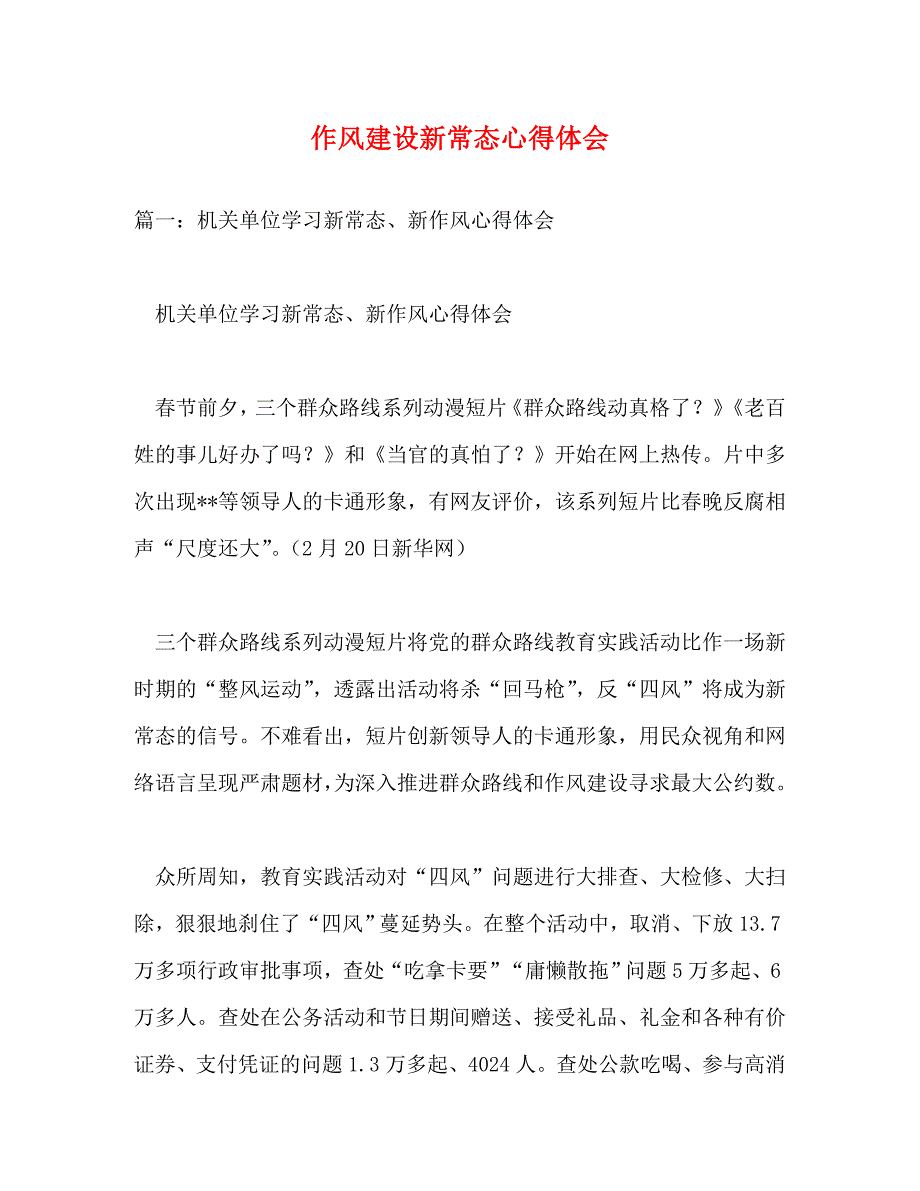 作风建设新常态心得体会

篇一：机关单位学习新常态、新作风心得体会

机关单位学习新常态、新作风心得体会

春节前夕，三个群众路线系列动漫短片《群众路线动真格了？》《老百姓的事儿好办了吗？》和《当官的真怕了？》开始在网上热传。片中多次出现**等领导人的卡通形象，有网友评价，该系列短片比春晚反腐相声“尺度还大”。(2月20日新华网)

三个群众路线系列动漫短片将党的群众路线教育实践活动比作一场新时期的“整风运动”，透露出活动将杀“回马枪”，反“四风”将成为新常态的信号。不难看出，短片创新领导人的卡通形象，用民众视角和网络语言呈现严肃题材，为深入推进群众路线和作风建设寻求最大公约数。

众所周知，教育实践活动对“四风”问题进行大排查、大检修、大扫除，狠狠地刹住了“四风”蔓延势头。在整个活动中，取消、下放13.7万多项行政审批事项，查处“吃拿卡要”“庸懒散拖”问题5万多起、6万多人。查处在公务活动和节日期间赠送、接受礼品、礼金和各种有价证券、支付凭证的问题1.3万多起、4024人。查处公款吃喝、参与高消